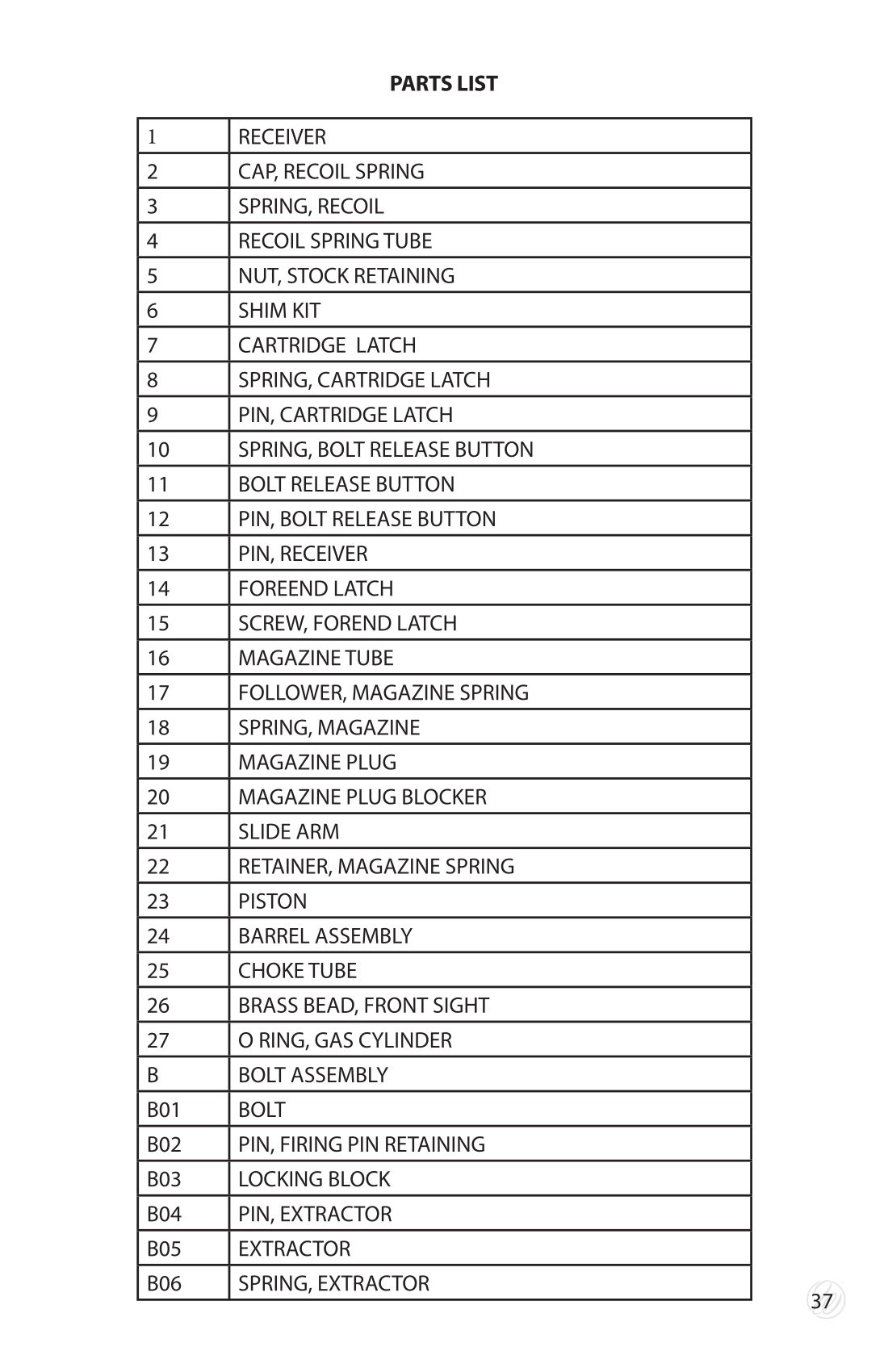 PARTS LIST

| 1 | RECEIVER |
|---|---|
| 2 | CAP, RECOIL SPRING |
| 3 | SPRING, RECOIL |
| 4 | RECOIL SPRING TUBE |
| 5 | NUT, STOCK RETAINING |
| 6 | SHIM KIT |
| 7 | CARTRIDGE  LATCH |
| 8 | SPRING, CARTRIDGE LATCH |
| 9 | PIN, CARTRIDGE LATCH |
| 10 | SPRING, BOLT RELEASE BUTTON |
| 11 | BOLT RELEASE BUTTON |
| 12 | PIN, BOLT RELEASE BUTTON |
| 13 | PIN, RECEIVER |
| 14 | FOREEND LATCH |
| 15 | SCREW, FOREND LATCH |
| 16 | MAGAZINE TUBE |
| 17 | FOLLOWER, MAGAZINE SPRING |
| 18 | SPRING, MAGAZINE |
| 19 | MAGAZINE PLUG |
| 20 | MAGAZINE PLUG BLOCKER |
| 21 | SLIDE ARM |
| 22 | RETAINER, MAGAZINE SPRING |
| 23 | PISTON |
| 24 | BARREL ASSEMBLY |
| 25 | CHOKE TUBE |
| 26 | BRASS BEAD, FRONT SIGHT |
| 27 | O RING, GAS CYLINDER |
| B | BOLT ASSEMBLY |
| B01 | BOLT |
| B02 | PIN, FIRING PIN RETAINING |
| B03 | LOCKING BLOCK |
| B04 | PIN, EXTRACTOR |
| B05 | EXTRACTOR |
| B06 | SPRING, EXTRACTOR |

37